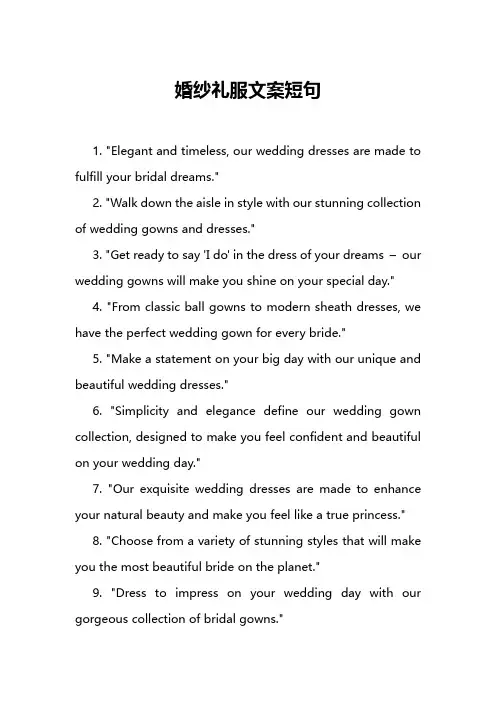 婚纱礼服文案短句

1. "Elegant and timeless, our wedding dresses are made to fulfill your bridal dreams."

2. "Walk down the aisle in style with our stunning collection of wedding gowns and dresses."

3. "Get ready to say 'I do' in the dress of your dreams – our wedding gowns will make you shine on your special day."

4. "From classic ball gowns to modern sheath dresses, we have the perfect wedding gown for every bride."

5. "Make a statement on your big day with our unique and beautiful wedding dresses."

6. "Simplicity and elegance define our wedding gown collection, designed to make you feel confident and beautiful on your wedding day."

7. "Our exquisite wedding dresses are made to enhance your natural beauty and make you feel like a true princess."

8. "Choose from a variety of stunning styles that will make you the most beautiful bride on the planet."

9. "Dress to impress on your wedding day with our gorgeous collection of bridal gowns."